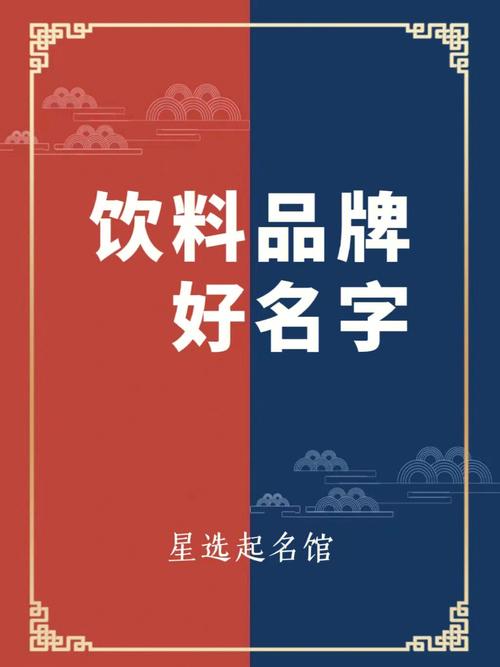 饮料品牌
好名字

星选起名馆